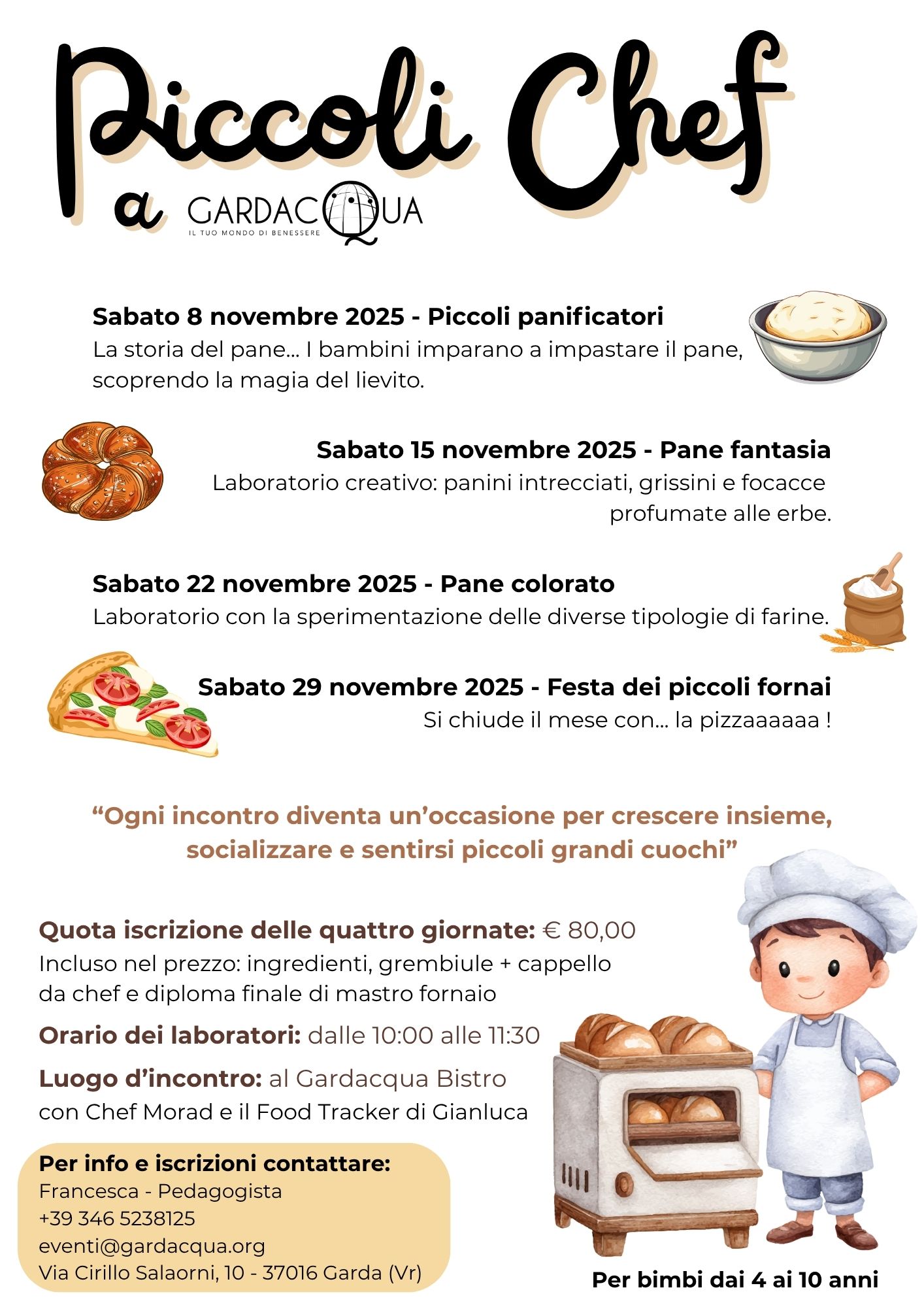 Piccoli Chef

a GARDACQUA
IL TUO MONDO DI BENESSERE

Sabato 8 novembre 2025 - Piccoli panificatori
La storia del pane... I bambini imparano a impastare il pane, scoprendo la magia del lievito.

Sabato 15 novembre 2025 - Pane fantasia
Laboratorio creativo: panini intrecciati, grissini e focacce profumate alle erbe.

Sabato 22 novembre 2025 - Pane colorato
Laboratorio con la sperimentazione delle diverse tipologie di farine.

Sabato 29 novembre 2025 - Festa dei piccoli fornai
Si chiude il mese con... la pizzaaaaaa !

“Ogni incontro diventa un’occasione per crescere insieme, socializzare e sentirsi piccoli grandi cuochi”

Quota iscrizione delle quattro giornate: € 80,00
Incluso nel prezzo: ingredienti, grembiule + cappello da chef e diploma finale di mastro fornaio

Orario dei laboratori: dalle 10:00 alle 11:30

Luogo d’incontro: al Gardacqua Bistro con Chef Morad e il Food Tracker di Gianluca

Per info e iscrizioni contattare:
Francesca - Pedagogista
+39 346 5238125
eventi@gardacqua.org
Via Cirillo Salaorni, 10 - 37016 Garda (Vr)

Per bimbi dai 4 ai 10 anni